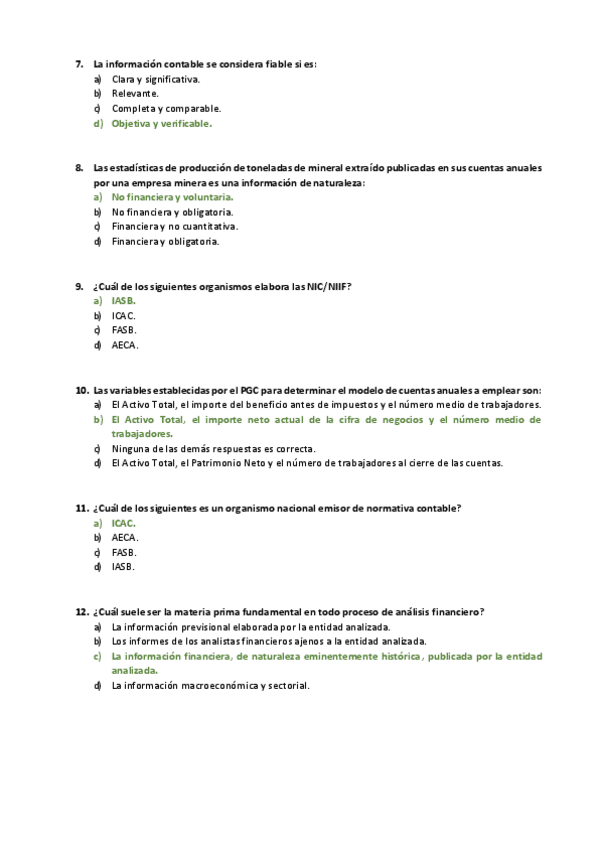 7. La información contable se considera fiable si es:
a) Clara y significativa.
b) Relevante.
c) Completa y comparable.
d) Objetiva y verificable.

8. Las estadísticas de producción de toneladas de mineral extraído publicadas en sus cuentas anuales por una empresa minera es una información de naturaleza:
a) No financiera y voluntaria.
b) No financiera y obligatoria.
c) Financiera y no cuantitativa.
d) Financiera y obligatoria.

9. ¿Cuál de los siguientes organismos elabora las NIC/NIIF?
a) IASB.
b) ICAC.
c) FASB.
d) AECA.

10. Las variables establecidas por el PGC para determinar el modelo de cuentas anuales a emplear son:
a) El Activo Total, el importe del beneficio antes de impuestos y el número medio de trabajadores.
b) El Activo Total, el importe neto actual de la cifra de negocios y el número medio de trabajadores.
c) Ninguna de las demás respuestas es correcta.
d) El Activo Total, el Patrimonio Neto y el número de trabajadores al cierre de las cuentas.

11. ¿Cuál de los siguientes es un organismo nacional emisor de normativa contable?
a) ICAC.
b) AECA.
c) FASB.
d) IASB.

12. ¿Cuál suele ser la materia prima fundamental en todo proceso de análisis financiero?
a) La información previsional elaborada por la entidad analizada.
b) Los informes de los analistas financieros ajenos a la entidad analizada.
c) La información financiera, de naturaleza eminentemente histórica, publicada por la entidad analizada.
d) La información macroeconómica y sectorial.